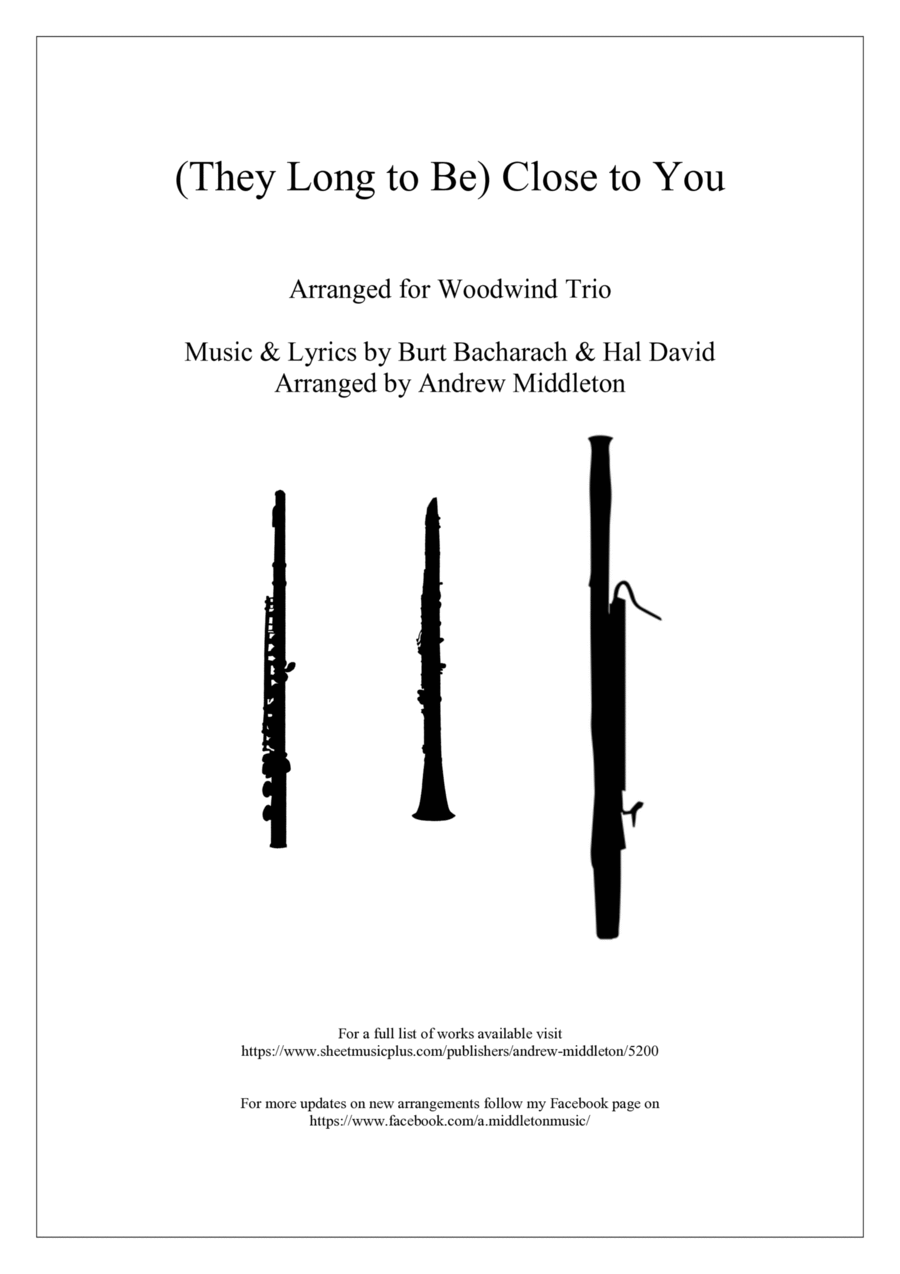 (They Long to Be) Close to You

Arranged for Woodwind Trio

Music & Lyrics by Burt Bacharach & Hal David
Arranged by Andrew Middleton

For a full list of works available visit
https://www.sheetmusicplus.com/publishers/andrew-middleton/5200

For more updates on new arrangements follow my Facebook page on
https://www.facebook.com/a.middletonmusic/